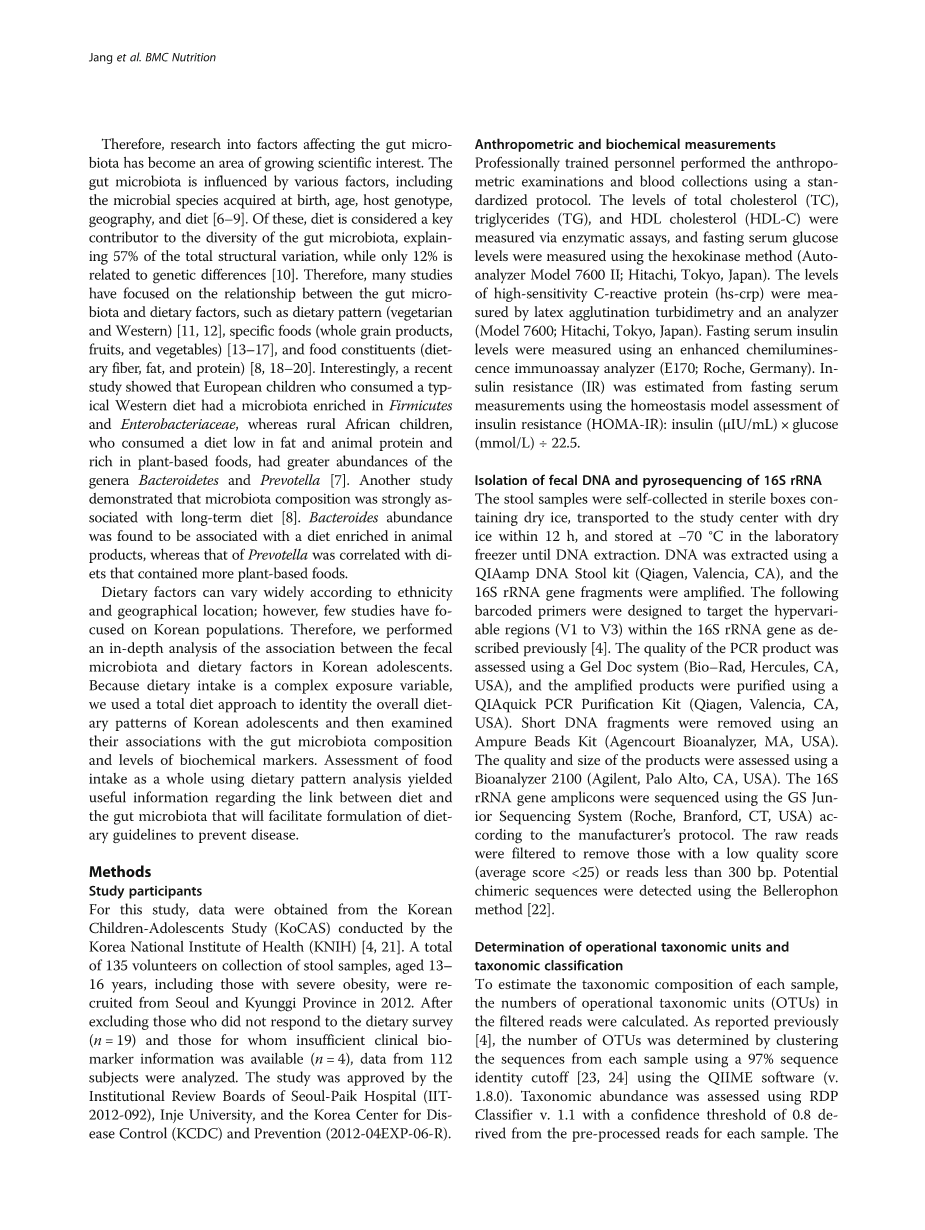 Jang et al. BMC Nutrition

Therefore, research into factors affecting the gut microbiota has become an area of growing scientific interest. The gut microbiota is influenced by various factors, including the microbial species acquired at birth, age, host genotype, geography, and diet [6–9]. Of these, diet is considered a key contributor to the diversity of the gut microbiota, explaining 57% of the total structural variation, while only 12% is related to genetic differences [10]. Therefore, many studies have focused on the relationship between the gut microbiota and dietary factors, such as dietary pattern (vegetarian and Western) [11, 12], specific foods (whole grain products, fruits, and vegetables) [13–17], and food constituents (dietary fiber, fat, and protein) [8, 18–20]. Interestingly, a recent study showed that European children who consumed a typical Western diet had a microbiota enriched in Firmicutes and Enterobacteriaceae, whereas rural African children, who consumed a diet low in fat and animal protein and rich in plant-based foods, had greater abundances of the genera Bacteroidetes and Prevotella [7]. Another study demonstrated that microbiota composition was strongly associated with long-term diet [8]. Bacteroides abundance was found to be associated with a diet enriched in animal products, whereas that of Prevotella was correlated with diets that contained more plant-based foods.

Dietary factors can vary widely according to ethnicity and geographical location; however, few studies have focused on Korean populations. Therefore, we performed an in-depth analysis of the association between the fecal microbiota and dietary factors in Korean adolescents. Because dietary intake is a complex exposure variable, we used a total diet approach to identity the overall dietary patterns of Korean adolescents and then examined their associations with the gut microbiota composition and levels of biochemical markers. Assessment of food intake as a whole using dietary pattern analysis yielded useful information regarding the link between diet and the gut microbiota that will facilitate formulation of dietary guidelines to prevent disease.

Methods
Study participants
For this study, data were obtained from the Korean Children-Adolescents Study (KoCAS) conducted by the Korea National Institute of Health (KNIH) [4, 21]. A total of 135 volunteers on collection of stool samples, aged 13–16 years, including those with severe obesity, were recruited from Seoul and Kyunggi Province in 2012. After excluding those who did not respond to the dietary survey ($n = 19$) and those for whom insufficient clinical biomarker information was available ($n = 4$), data from 112 subjects were analyzed. The study was approved by the Institutional Review Boards of Seoul-Paik Hospital (IIT-2012-092), Inje University, and the Korea Center for Disease Control (KCDC) and Prevention (2012-04EXP-06-R).

Anthropometric and biochemical measurements
Professionally trained personnel performed the anthropometric examinations and blood collections using a standardized protocol. The levels of total cholesterol (TC), triglycerides (TG), and HDL cholesterol (HDL-C) were measured via enzymatic assays, and fasting serum glucose levels were measured using the hexokinase method (Autoanalyzer Model 7600 II; Hitachi, Tokyo, Japan). The levels of high-sensitivity C-reactive protein (hs-crp) were measured by latex agglutination turbidimetry and an analyzer (Model 7600; Hitachi, Tokyo, Japan). Fasting serum insulin levels were measured using an enhanced chemiluminescence immunoassay analyzer (E170; Roche, Germany). Insulin resistance (IR) was estimated from fasting serum measurements using the homeostasis model assessment of insulin resistance (HOMA-IR): insulin (μIU/mL) × glucose (mmol/L) ÷ 22.5.

Isolation of fecal DNA and pyrosequencing of 16S rRNA
The stool samples were self-collected in sterile boxes containing dry ice, transported to the study center with dry ice within 12 h, and stored at −70 °C in the laboratory freezer until DNA extraction. DNA was extracted using a QIAamp DNA Stool kit (Qiagen, Valencia, CA), and the 16S rRNA gene fragments were amplified. The following barcoded primers were designed to target the hypervariable regions (V1 to V3) within the 16S rRNA gene as described previously [4]. The quality of the PCR product was assessed using a Gel Doc system (Bio–Rad, Hercules, CA, USA), and the amplified products were purified using a QIAquick PCR Purification Kit (Qiagen, Valencia, CA, USA). Short DNA fragments were removed using an Ampure Beads Kit (Agencourt Bioanalyzer, MA, USA). The quality and size of the products were assessed using a Bioanalyzer 2100 (Agilent, Palo Alto, CA, USA). The 16S rRNA gene amplicons were sequenced using the GS Junior Sequencing System (Roche, Branford, CT, USA) according to the manufacturer's protocol. The raw reads were filtered to remove those with a low quality score (average score <25) or reads less than 300 bp. Potential chimeric sequences were detected using the Bellerophon method [22].

Determination of operational taxonomic units and taxonomic classification
To estimate the taxonomic composition of each sample, the numbers of operational taxonomic units (OTUs) in the filtered reads were calculated. As reported previously [4], the number of OTUs was determined by clustering the sequences from each sample using a 97% sequence identity cutoff [23, 24] using the QIIME software (v. 1.8.0). Taxonomic abundance was assessed using RDP Classifier v. 1.1 with a confidence threshold of 0.8 derived from the pre-processed reads for each sample. The